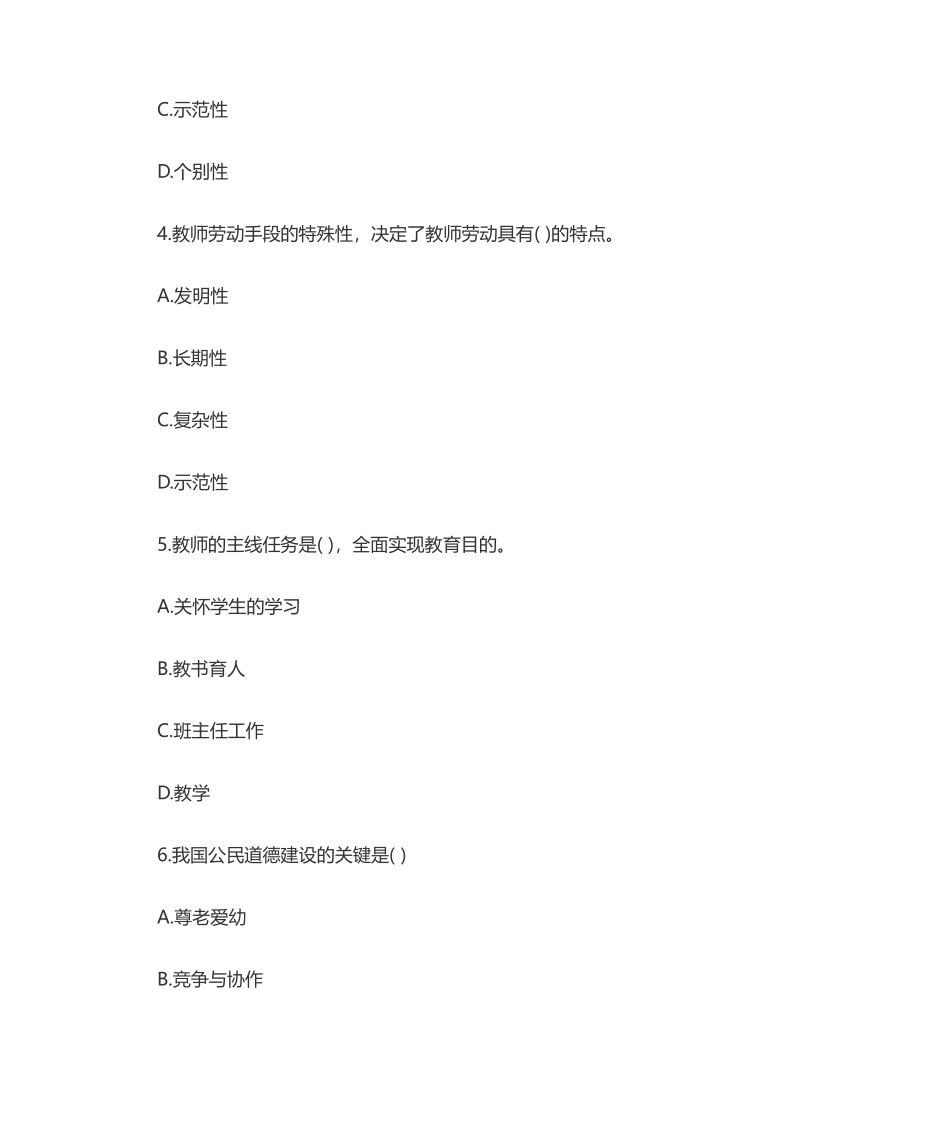 C.示范性

D.个别性

4.教师劳动手段的特殊性，决定了教师劳动具有( )的特点。

A.发明性

B.长期性

C.复杂性

D.示范性

5.教师的主线任务是( )，全面实现教育目的。

A.关怀学生的学习

B.教书育人

C.班主任工作

D.教学

6.我国公民道德建设的关键是( )

A.尊老爱幼

B.竞争与协作